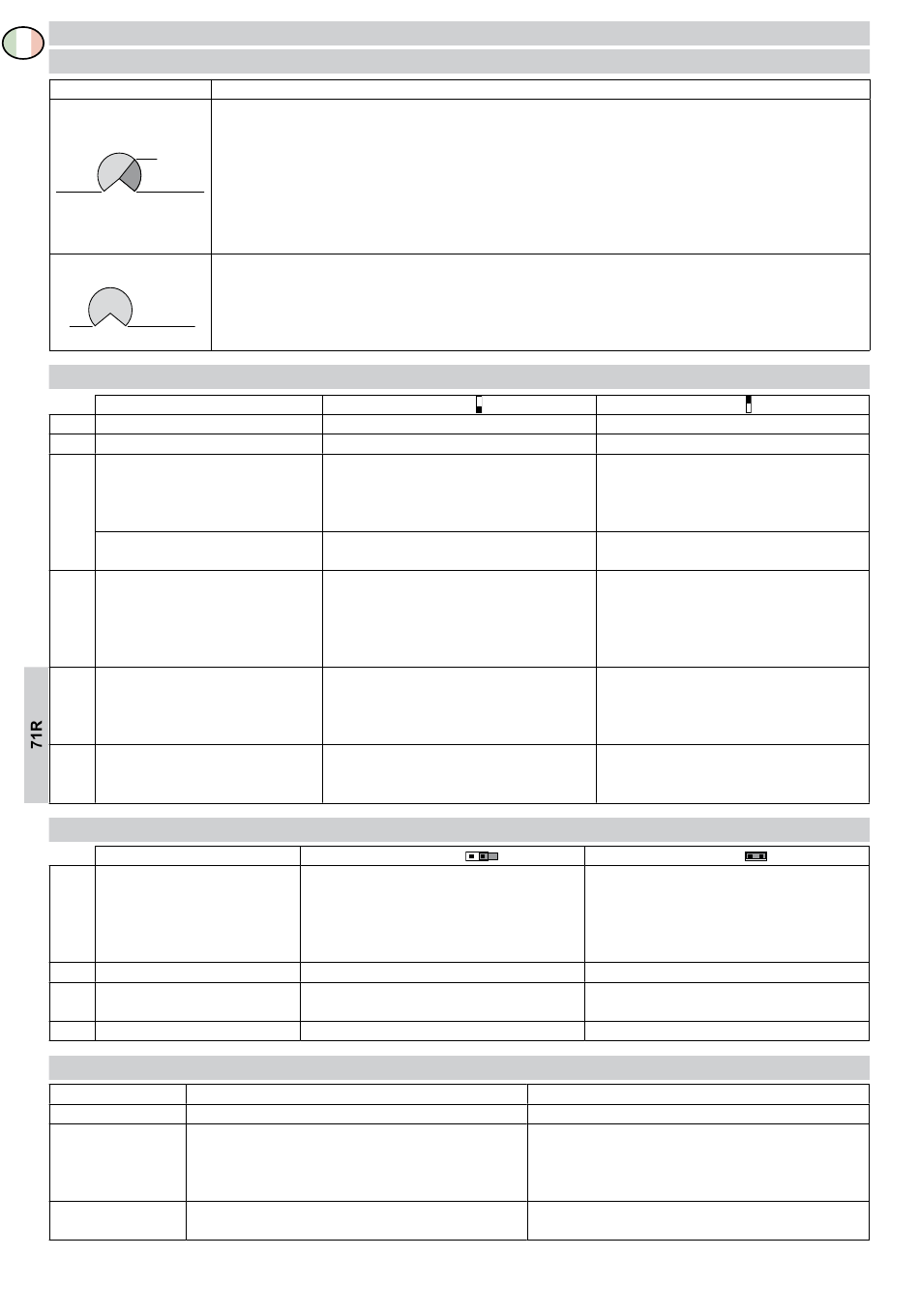 71R